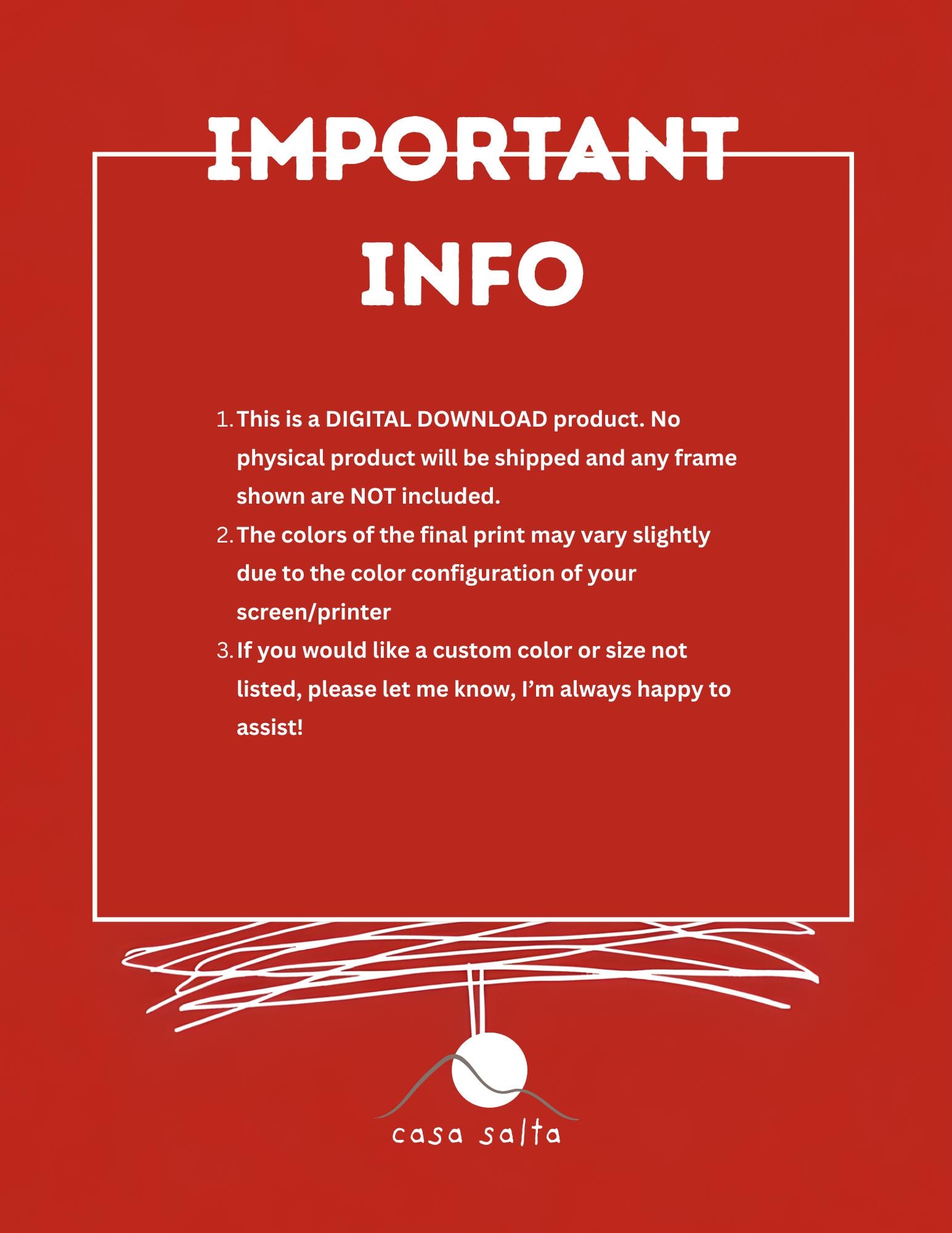 IMPORTANT

INFO

1. This is a DIGITAL DOWNLOAD product. No physical product will be shipped and any frame shown are NOT included.
2. The colors of the final print may vary slightly due to the color configuration of your screen/printer
3. If you would like a custom color or size not listed, please let me know, I'm always happy to assist!

casa salta